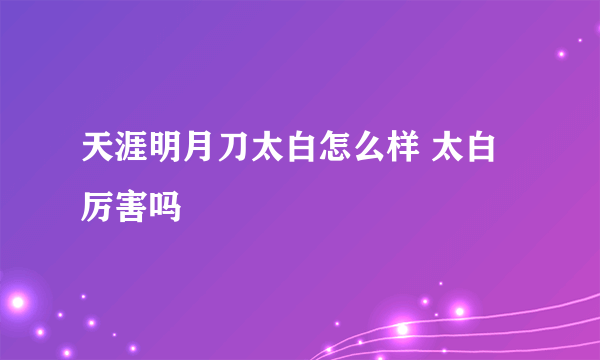 天涯明月刀太白怎么样 太白厉害吗